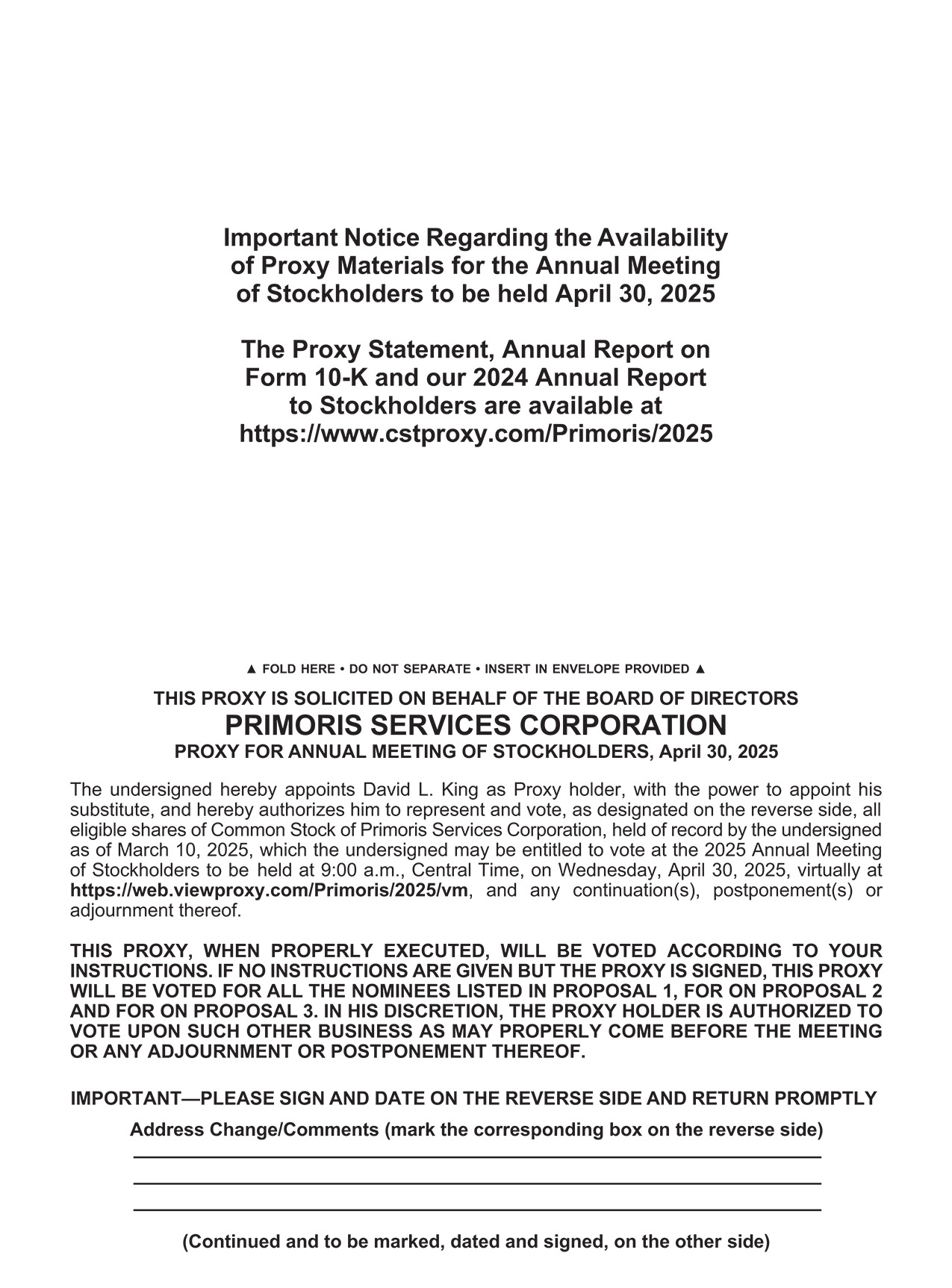 Important Notice Regarding the Availability of Proxy Materials for the Annual Meeting of Stockholders to be held April 30, 2025

The Proxy Statement, Annual Report on Form 10-K and our 2024 Annual Report to Stockholders are available at https://www.cstproxy.com/Primoris/2025

▲ FOLD HERE • DO NOT SEPARATE • INSERT IN ENVELOPE PROVIDED ▲

THIS PROXY IS SOLICITED ON BEHALF OF THE BOARD OF DIRECTORS
PRIMORIS SERVICES CORPORATION
PROXY FOR ANNUAL MEETING OF STOCKHOLDERS, April 30, 2025

The undersigned hereby appoints David L. King as Proxy holder, with the power to appoint his substitute, and hereby authorizes him to represent and vote, as designated on the reverse side, all eligible shares of Common Stock of Primoris Services Corporation, held of record by the undersigned as of March 10, 2025, which the undersigned may be entitled to vote at the 2025 Annual Meeting of Stockholders to be held at 9:00 a.m., Central Time, on Wednesday, April 30, 2025, virtually at https://web.viewproxy.com/Primoris/2025/vm, and any continuation(s), postponement(s) or adjournment thereof.

THIS PROXY, WHEN PROPERLY EXECUTED, WILL BE VOTED ACCORDING TO YOUR INSTRUCTIONS. IF NO INSTRUCTIONS ARE GIVEN BUT THE PROXY IS SIGNED, THIS PROXY WILL BE VOTED FOR ALL THE NOMINEES LISTED IN PROPOSAL 1, FOR ON PROPOSAL 2 AND FOR ON PROPOSAL 3. IN HIS DISCRETION, THE PROXY HOLDER IS AUTHORIZED TO VOTE UPON SUCH OTHER BUSINESS AS MAY PROPERLY COME BEFORE THE MEETING OR ANY ADJOURNMENT OR POSTPONEMENT THEREOF.

IMPORTANT—PLEASE SIGN AND DATE ON THE REVERSE SIDE AND RETURN PROMPTLY

Address Change/Comments (mark the corresponding box on the reverse side)

(Continued and to be marked, dated and signed, on the other side)